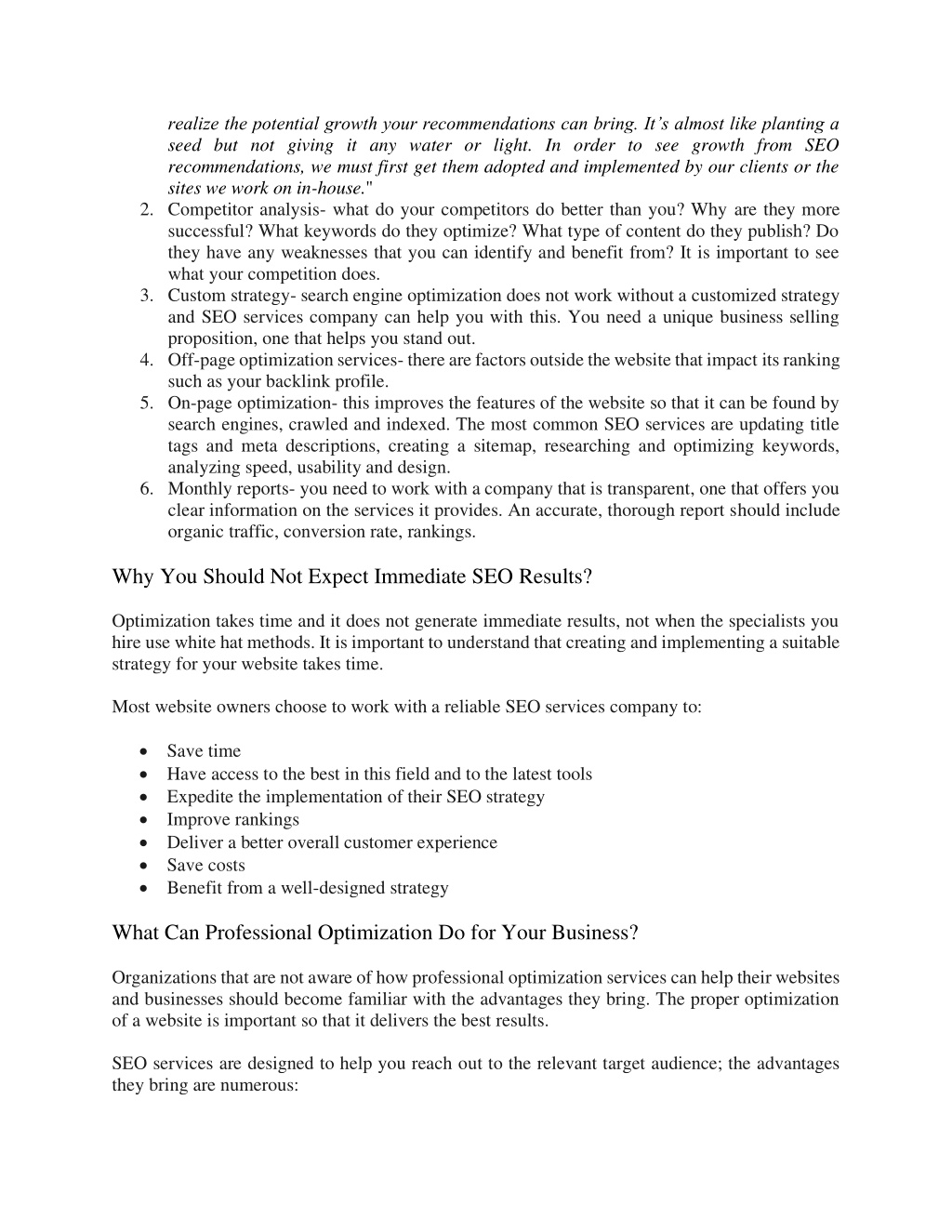 realize the potential growth your recommendations can bring. It’s almost like planting a seed but not giving it any water or light. In order to see growth from SEO recommendations, we must first get them adopted and implemented by our clients or the sites we work on in-house."

2. Competitor analysis- what do your competitors do better than you? Why are they more successful? What keywords do they optimize? What type of content do they publish? Do they have any weaknesses that you can identify and benefit from? It is important to see what your competition does.
3. Custom strategy- search engine optimization does not work without a customized strategy and SEO services company can help you with this. You need a unique business selling proposition, one that helps you stand out.
4. Off-page optimization services- there are factors outside the website that impact its ranking such as your backlink profile.
5. On-page optimization- this improves the features of the website so that it can be found by search engines, crawled and indexed. The most common SEO services are updating title tags and meta descriptions, creating a sitemap, researching and optimizing keywords, analyzing speed, usability and design.
6. Monthly reports- you need to work with a company that is transparent, one that offers you clear information on the services it provides. An accurate, thorough report should include organic traffic, conversion rate, rankings.

Why You Should Not Expect Immediate SEO Results?

Optimization takes time and it does not generate immediate results, not when the specialists you hire use white hat methods. It is important to understand that creating and implementing a suitable strategy for your website takes time.

Most website owners choose to work with a reliable SEO services company to:

• Save time
• Have access to the best in this field and to the latest tools
• Expedite the implementation of their SEO strategy
• Improve rankings
• Deliver a better overall customer experience
• Save costs
• Benefit from a well-designed strategy

What Can Professional Optimization Do for Your Business?

Organizations that are not aware of how professional optimization services can help their websites and businesses should become familiar with the advantages they bring. The proper optimization of a website is important so that it delivers the best results.

SEO services are designed to help you reach out to the relevant target audience; the advantages they bring are numerous: